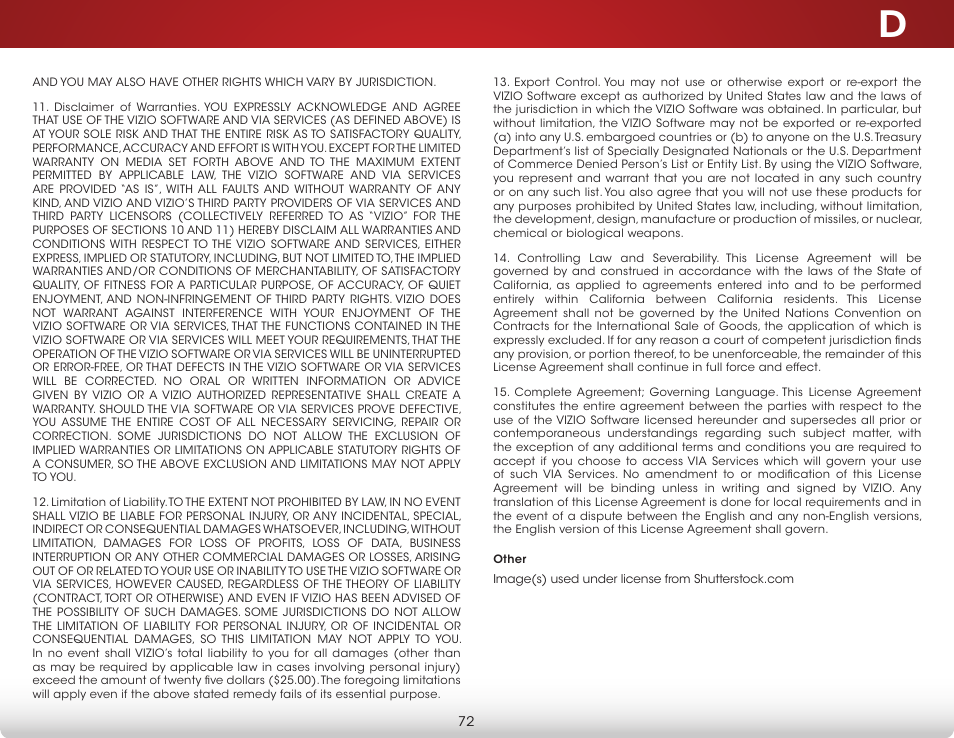 D

AND YOU MAY ALSO HAVE OTHER RIGHTS WHICH VARY BY JURISDICTION.

11. Disclaimer of Warranties. YOU EXPRESSLY ACKNOWLEDGE AND AGREE THAT USE OF THE VIZIO SOFTWARE AND VIA SERVICES (AS DEFINED ABOVE) IS AT YOUR SOLE RISK AND THAT THE ENTIRE RISK AS TO SATISFACTORY QUALITY, PERFORMANCE, ACCURACY AND EFFORT IS WITH YOU. EXCEPT FOR THE LIMITED WARRANTY ON MEDIA SET FORTH ABOVE AND TO THE MAXIMUM EXTENT PERMITTED BY APPLICABLE LAW, THE VIZIO SOFTWARE AND VIA SERVICES ARE PROVIDED "AS IS", WITH ALL FAULTS AND WITHOUT WARRANTY OF ANY KIND, AND VIZIO AND VIZIO'S THIRD PARTY PROVIDERS OF VIA SERVICES AND THIRD PARTY LICENSORS (COLLECTIVELY REFERRED TO AS "VIZIO" FOR THE PURPOSES OF SECTIONS 10 AND 11) HEREBY DISCLAIM ALL WARRANTIES AND CONDITIONS WITH RESPECT TO THE VIZIO SOFTWARE AND SERVICES, EITHER EXPRESS, IMPLIED OR STATUTORY, INCLUDING, BUT NOT LIMITED TO, THE IMPLIED WARRANTIES AND/OR CONDITIONS OF MERCHANTABILITY, OF SATISFACTORY QUALITY, OF FITNESS FOR A PARTICULAR PURPOSE, OF ACCURACY, OF QUIET ENJOYMENT, AND NON-INFRINGEMENT OF THIRD PARTY RIGHTS. VIZIO DOES NOT WARRANT AGAINST INTERFERENCE WITH YOUR ENJOYMENT OF THE VIZIO SOFTWARE OR VIA SERVICES, THAT THE FUNCTIONS CONTAINED IN THE VIZIO SOFTWARE OR VIA SERVICES WILL MEET YOUR REQUIREMENTS, THAT THE OPERATION OF THE VIZIO SOFTWARE OR VIA SERVICES WILL BE UNINTERRUPTED OR ERROR-FREE, OR THAT DEFECTS IN THE VIZIO SOFTWARE OR VIA SERVICES WILL BE CORRECTED. NO ORAL OR WRITTEN INFORMATION OR ADVICE GIVEN BY VIZIO OR A VIZIO AUTHORIZED REPRESENTATIVE SHALL CREATE A WARRANTY. SHOULD THE VIA SOFTWARE OR VIA SERVICES PROVE DEFECTIVE, YOU ASSUME THE ENTIRE COST OF ALL NECESSARY SERVICING, REPAIR OR CORRECTION. SOME JURISDICTIONS DO NOT ALLOW THE EXCLUSION OF IMPLIED WARRANTIES OR LIMITATIONS ON APPLICABLE STATUTORY RIGHTS OF A CONSUMER, SO THE ABOVE EXCLUSION AND LIMITATIONS MAY NOT APPLY TO YOU.

12. Limitation of Liability. TO THE EXTENT NOT PROHIBITED BY LAW, IN NO EVENT SHALL VIZIO BE LIABLE FOR PERSONAL INJURY, OR ANY INCIDENTAL, SPECIAL, INDIRECT OR CONSEQUENTIAL DAMAGES WHATSOEVER, INCLUDING, WITHOUT LIMITATION, DAMAGES FOR LOSS OF PROFITS, LOSS OF DATA, BUSINESS INTERRUPTION OR ANY OTHER COMMERCIAL DAMAGES OR LOSSES, ARISING OUT OF OR RELATED TO YOUR USE OR INABILITY TO USE THE VIZIO SOFTWARE OR VIA SERVICES, HOWEVER CAUSED, REGARDLESS OF THE THEORY OF LIABILITY (CONTRACT, TORT OR OTHERWISE) AND EVEN IF VIZIO HAS BEEN ADVISED OF THE POSSIBILITY OF SUCH DAMAGES. SOME JURISDICTIONS DO NOT ALLOW THE LIMITATION OF LIABILITY FOR PERSONAL INJURY, OR OF INCIDENTAL OR CONSEQUENTIAL DAMAGES, SO THIS LIMITATION MAY NOT APPLY TO YOU. In no event shall VIZIO's total liability to you for all damages (other than as may be required by applicable law in cases involving personal injury) exceed the amount of twenty five dollars ($25.00). The foregoing limitations will apply even if the above stated remedy fails of its essential purpose.

13. Export Control. You may not use or otherwise export or re-export the VIZIO Software except as authorized by United States law and the laws of the jurisdiction in which the VIZIO Software was obtained. In particular, but without limitation, the VIZIO Software may not be exported or re-exported (a) into any U.S. embargoed countries or (b) to anyone on the U.S. Treasury Department's list of Specially Designated Nationals or the U.S. Department of Commerce Denied Person's List or Entity List. By using the VIZIO Software, you represent and warrant that you are not located in any such country or on any such list. You also agree that you will not use these products for any purposes prohibited by United States law, including, without limitation, the development, design, manufacture or production of missiles, or nuclear, chemical or biological weapons.

14. Controlling Law and Severability. This License Agreement will be governed by and construed in accordance with the laws of the State of California, as applied to agreements entered into and to be performed entirely within California between California residents. This License Agreement shall not be governed by the United Nations Convention on Contracts for the International Sale of Goods, the application of which is expressly excluded. If for any reason a court of competent jurisdiction finds any provision, or portion thereof, to be unenforceable, the remainder of this License Agreement shall continue in full force and effect.

15. Complete Agreement; Governing Language. This License Agreement constitutes the entire agreement between the parties with respect to the use of the VIZIO Software licensed hereunder and supersedes all prior or contemporaneous understandings regarding such subject matter, with the exception of any additional terms and conditions you are required to accept if you choose to access VIA Services which will govern your use of such VIA Services. No amendment to or modification of this License Agreement will be binding unless in writing and signed by VIZIO. Any translation of this License Agreement is done for local requirements and in the event of a dispute between the English and any non-English versions, the English version of this License Agreement shall govern.

Other

Image(s) used under license from Shutterstock.com

72